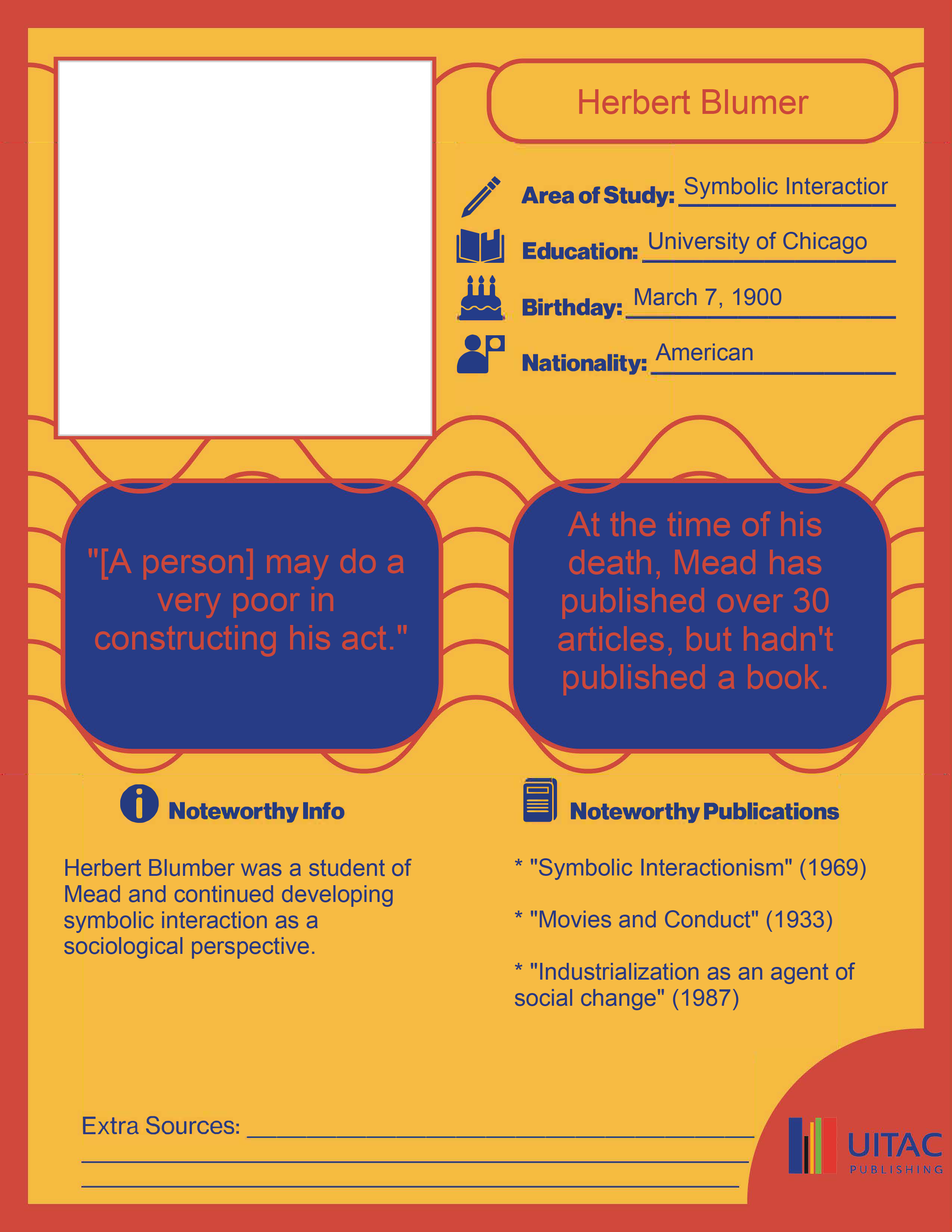 Herbert Blumer

Area of Study: Symbolic Interactior

Education: University of Chicago

Birthday: March 7, 1900

Nationality: American

"[A person] may do a very poor in constructing his act."

At the time of his death, Mead has published over 30 articles, but hadn't published a book.

Noteworthy Info

Herbert Blumber was a student of Mead and continued developing symbolic interaction as a sociological perspective.

Noteworthy Publications

* "Symbolic Interactionism" (1969)

* "Movies and Conduct" (1933)

* "Industrialization as an agent of social change" (1987)

Extra Sources: ______

UITAC PUBLISHING